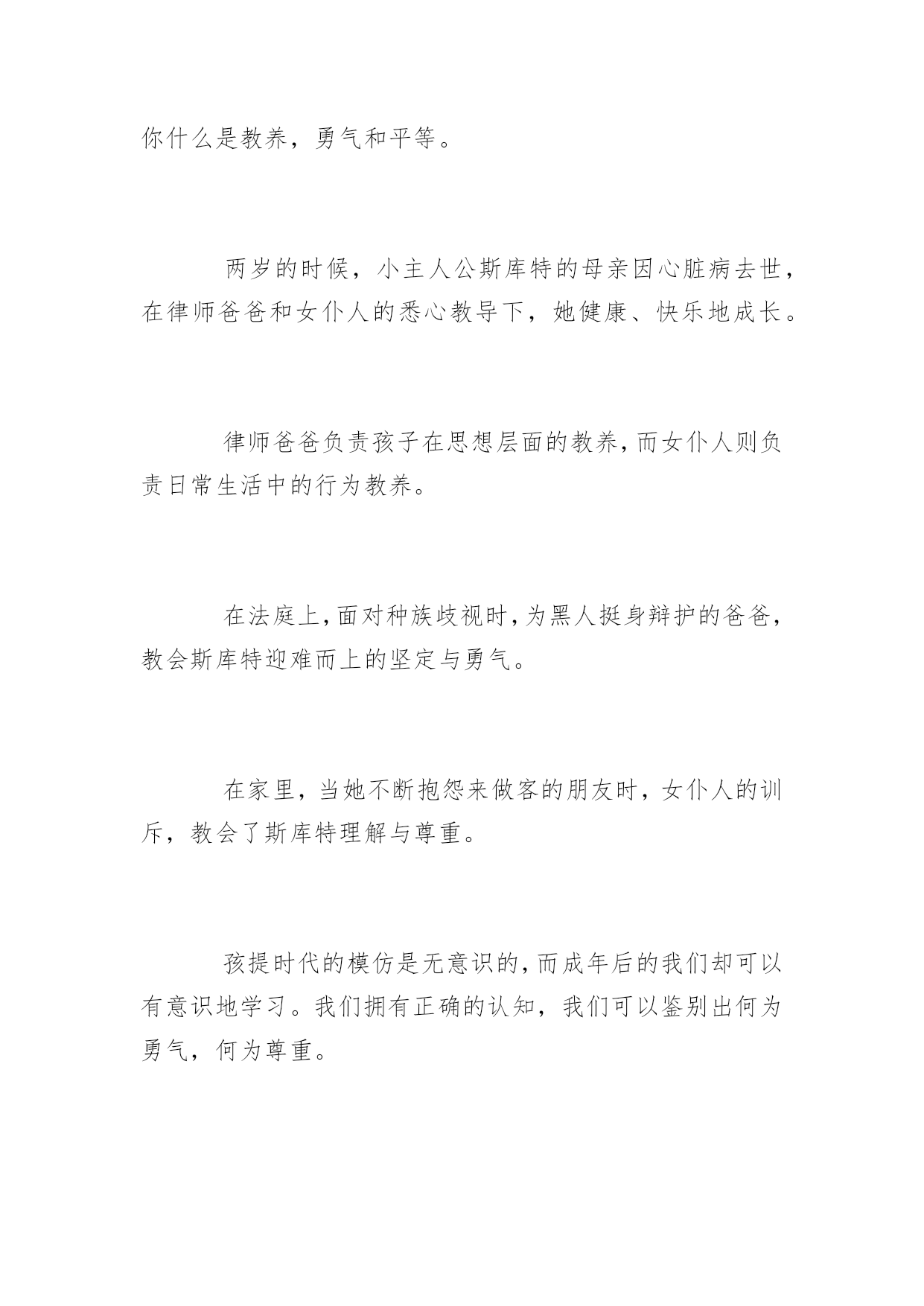 你什么是教养，勇气和平等。

两岁的时候，小主人公斯库特的母亲因心脏病去世，在律师爸爸和女仆人的悉心教导下，她健康、快乐地成长。

律师爸爸负责孩子在思想层面的教养，而女仆人则负责日常生活中的行为教养。

在法庭上，面对种族歧视时，为黑人挺身辩护的爸爸，教会斯库特迎难而上的坚定与勇气。

在家里，当她不断抱怨来做客的朋友时，女仆人的训斥，教会了斯库特理解与尊重。

孩提时代的模仿是无意识的，而成年后的我们却可以有意识地学习。我们拥有正确的认知，我们可以鉴别出何为勇气，何为尊重。